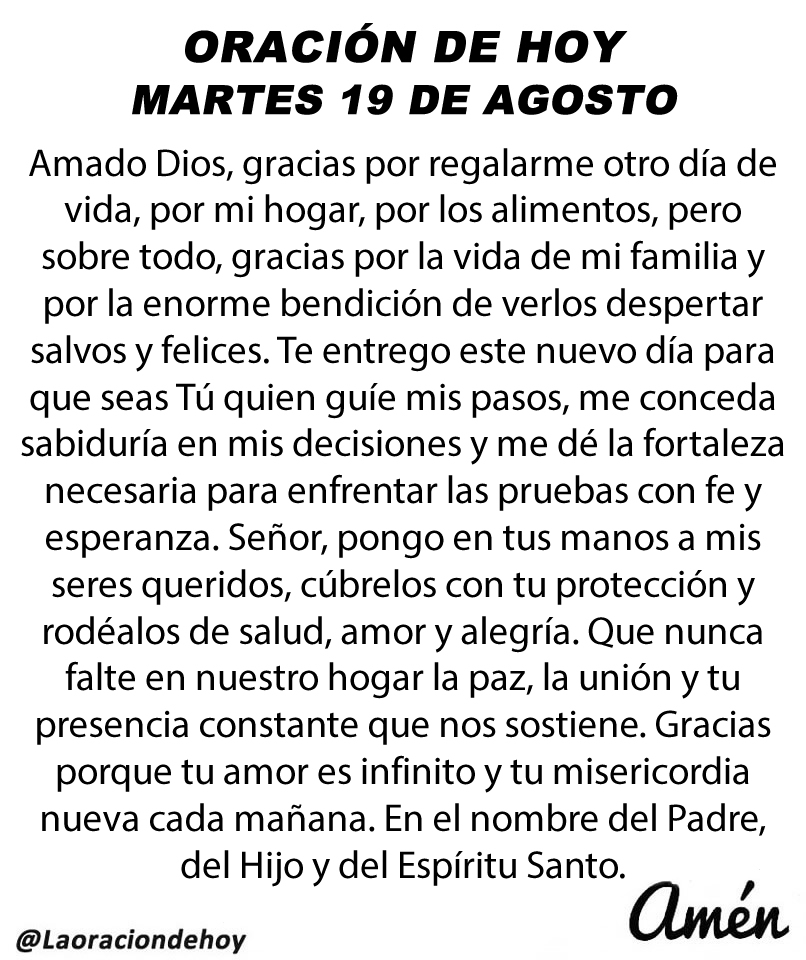 ORACIÓN DE HOY
MARTES 19 DE AGOSTO

Amado Dios, gracias por regalarme otro día de vida, por mi hogar, por los alimentos, pero sobre todo, gracias por la vida de mi familia y por la enorme bendición de verlos despertar salvos y felices. Te entrego este nuevo día para que seas Tú quien guíe mis pasos, me conceda sabiduría en mis decisiones y me dé la fortaleza necesaria para enfrentar las pruebas con fe y esperanza. Señor, pongo en tus manos a mis seres queridos, cúbrelos con tu protección y rodéalos de salud, amor y alegría. Que nunca falte en nuestro hogar la paz, la unión y tu presencia constante que nos sostiene. Gracias porque tu amor es infinito y tu misericordia nueva cada mañana. En el nombre del Padre, del Hijo y del Espíritu Santo.

Amén

@Laoraciondehoy